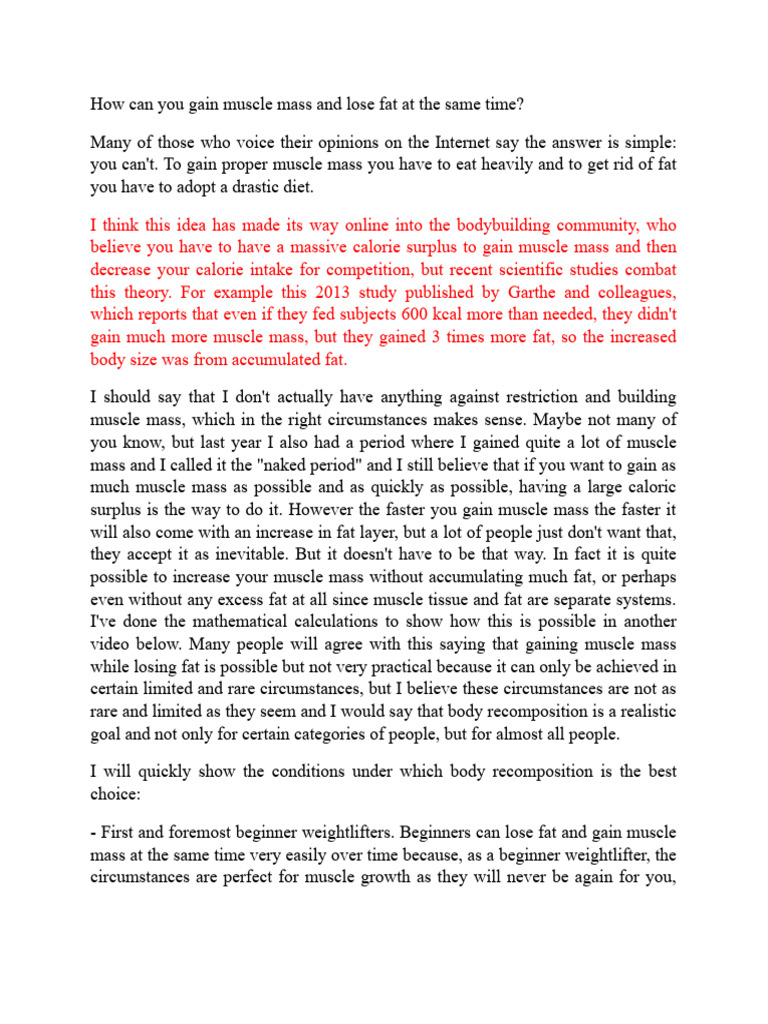 How can you gain muscle mass and lose fat at the same time?

Many of those who voice their opinions on the Internet say the answer is simple: you can't. To gain proper muscle mass you have to eat heavily and to get rid of fat you have to adopt a drastic diet.

I think this idea has made its way online into the bodybuilding community, who believe you have to have a massive calorie surplus to gain muscle mass and then decrease your calorie intake for competition, but recent scientific studies combat this theory. For example this 2013 study published by Garthe and colleagues, which reports that even if they fed subjects 600 kcal more than needed, they didn't gain much more muscle mass, but they gained 3 times more fat, so the increased body size was from accumulated fat.

I should say that I don't actually have anything against restriction and building muscle mass, which in the right circumstances makes sense. Maybe not many of you know, but last year I also had a period where I gained quite a lot of muscle mass and I called it the "naked period" and I still believe that if you want to gain as much muscle mass as possible and as quickly as possible, having a large caloric surplus is the way to do it. However the faster you gain muscle mass the faster it will also come with an increase in fat layer, but a lot of people just don't want that, they accept it as inevitable. But it doesn't have to be that way. In fact it is quite possible to increase your muscle mass without accumulating much fat, or perhaps even without any excess fat at all since muscle tissue and fat are separate systems. I've done the mathematical calculations to show how this is possible in another video below. Many people will agree with this saying that gaining muscle mass while losing fat is possible but not very practical because it can only be achieved in certain limited and rare circumstances, but I believe these circumstances are not as rare and limited as they seem and I would say that body recomposition is a realistic goal and not only for certain categories of people, but for almost all people.

I will quickly show the conditions under which body recomposition is the best choice:

- First and foremost beginner weightlifters. Beginners can lose fat and gain muscle mass at the same time very easily over time because, as a beginner weightlifter, the circumstances are perfect for muscle growth as they will never be again for you,